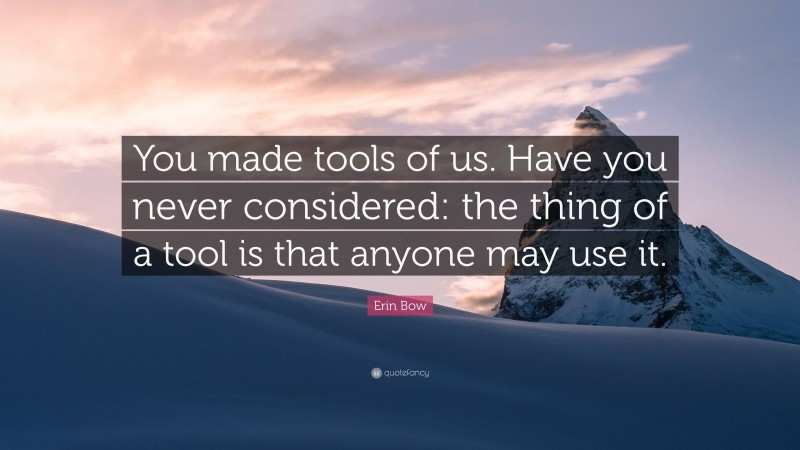 You made tools of us. Have you never considered: the thing of a tool is that anyone may use it.

Erin Bow

quotefancy